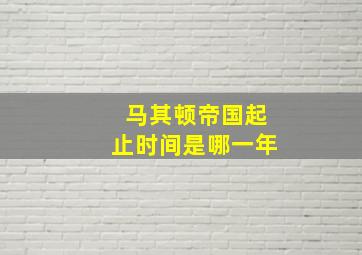 马其顿帝国起止时间是哪一年